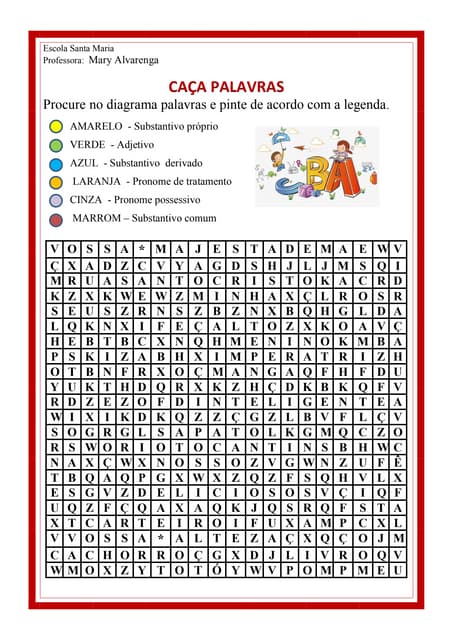 Escola Santa Maria
Professora: Mary Alvarenga

CAÇA PALAVRAS

Procure no diagrama palavras e pinte de acordo com a legenda.

AMARELO - Substantivo próprio
VERDE - Adjetivo
AZUL - Substantivo derivado
LARANJA - Pronome de tratamento
CINZA - Pronome possessivo
MARROM – Substantivo comum

| V | O | S | S | A | * | M | A | J | E | S | T | A | D | E | M | A | E | W | V |
|---|---|---|---|---|---|---|---|---|---|---|---|---|---|---|---|---|---|---|---|
| Ç | X | A | D | Z | C | V | Y | A | G | D | S | H | J | L | J | M | S | Q | I |
| M | R | U | A | S | A | N | T | O | C | R | I | S | T | O | K | A | C | R | D |
| K | Z | X | K | W | E | W | Z | M | I | N | H | A | X | Ç | L | R | O | S | R |
| S | E | U | S | Z | R | N | S | Z | B | Z | N | X | B | Q | H | G | L | D | A |
| L | Q | K | N | X | I | F | E | Ç | A | L | T | O | Z | X | K | O | A | V | Ç |
| H | E | B | T | B | C | X | N | Q | H | M | E | N | I | N | O | K | M | B | A |
| P | S | K | I | Z | A | B | H | X | I | M | P | E | R | A | T | R | I | Z | H |
| O | T | B | N | F | R | X | O | Ç | M | A | N | G | A | Q | F | H | F | D | U |
| Y | U | K | T | H | D | Q | R | X | K | Z | H | Ç | D | K | B | K | Q | F | V |
| R | D | Z | E | Z | O | F | D | I | N | T | E | L | I | G | E | N | T | E | A |
| W | I | X | I | K | D | K | Q | Z | Z | Ç | G | Z | L | B | V | F | L | Ç | V |
| S | O | G | R | G | L | S | A | P | A | T | O | L | K | G | M | Q | C | Z | O |
| R | S | W | O | R | I | O | T | O | C | A | N | T | I | N | S | B | H | W | C |
| N | A | X | Ç | W | X | N | O | S | S | O | Z | V | G | W | N | Z | U | F | Ê |
| T | B | Q | A | Q | P | G | X | W | X | Z | Q | Z | F | S | Q | H | V | L | X |
| E | S | G | V | Z | D | E | L | I | C | I | O | S | O | S | V | Ç | I | Q | F |
| U | Q | Z | F | Ç | Q | A | X | A | Q | K | J | Q | S | R | Q | F | S | T | A |
| X | T | C | A | R | T | E | I | R | O | I | F | U | X | A | M | P | C | X | L |
| V | V | O | S | S | A | * | A | L | T | E | Z | A | Ç | X | Q | Ç | O | J | M |
| C | A | C | H | O | R | R | O | Ç | G | X | D | J | L | I | V | R | O | Q | V |
| W | M | O | X | Z | Y | T | O | T | Ó | Y | W | V | P | O | M | P | M | E | U |